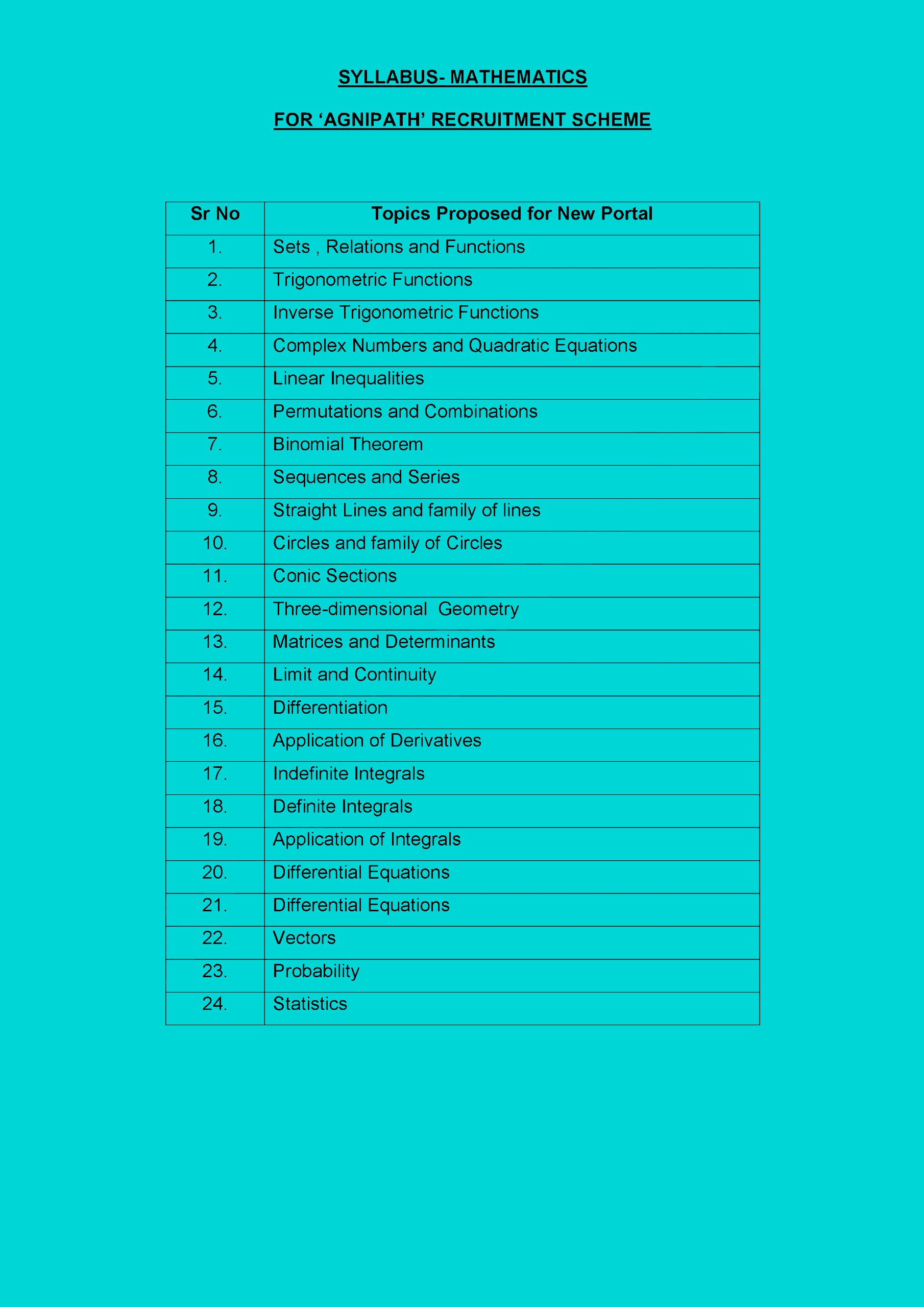 SYLLABUS- MATHEMATICS

FOR ‘AGNIPATH’ RECRUITMENT SCHEME

| Sr No | Topics Proposed for New Portal |
|---|---|
| 1. | Sets , Relations and Functions |
| 2. | Trigonometric Functions |
| 3. | Inverse Trigonometric Functions |
| 4. | Complex Numbers and Quadratic Equations |
| 5. | Linear Inequalities |
| 6. | Permutations and Combinations |
| 7. | Binomial Theorem |
| 8. | Sequences and Series |
| 9. | Straight Lines and family of lines |
| 10. | Circles and family of Circles |
| 11. | Conic Sections |
| 12. | Three-dimensional Geometry |
| 13. | Matrices and Determinants |
| 14. | Limit and Continuity |
| 15. | Differentiation |
| 16. | Application of Derivatives |
| 17. | Indefinite Integrals |
| 18. | Definite Integrals |
| 19. | Application of Integrals |
| 20. | Differential Equations |
| 21. | Differential Equations |
| 22. | Vectors |
| 23. | Probability |
| 24. | Statistics |